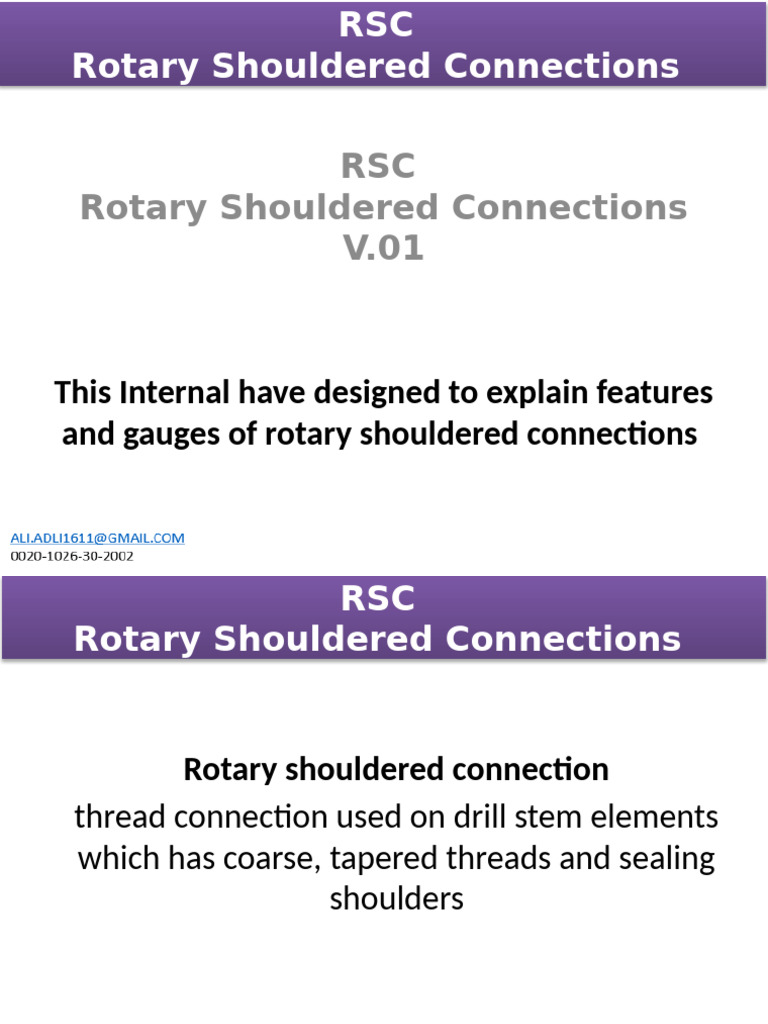 RSC
Rotary Shouldered Connections

RSC
Rotary Shouldered Connections
V.01

This Internal have designed to explain features and gauges of rotary shouldered connections

ALI.ADLI1611@GMAIL.COM
0020-1026-30-2002

RSC
Rotary Shouldered Connections

Rotary shouldered connection

thread connection used on drill stem elements which has coarse, tapered threads and sealing shoulders